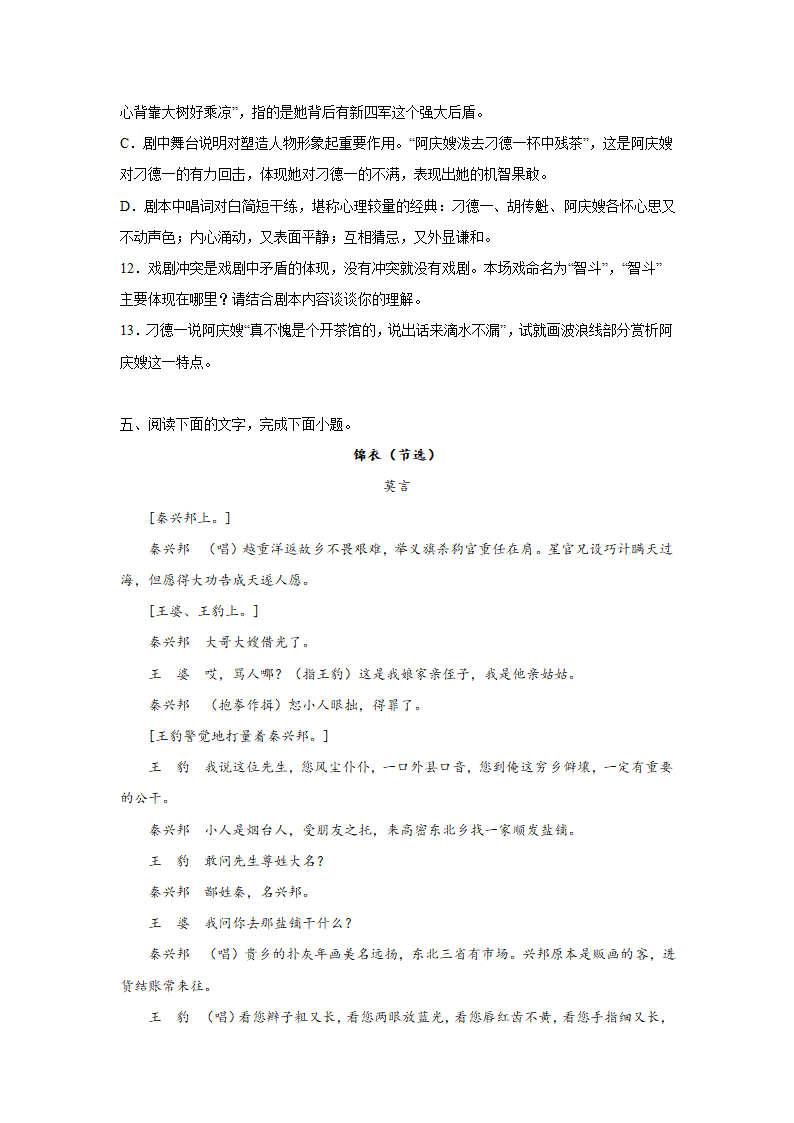 心背靠大树好乘凉”，指的是她背后有新四军这个强大后盾。

C．剧中舞台说明对塑造人物形象起重要作用。“阿庆嫂泼去刁德一杯中残茶”，这是阿庆嫂对刁德一的有力回击，体现她对刁德一的不满，表现出她的机智果敢。

D．剧本中唱词对白简短干练，堪称心理较量的经典：刁德一、胡传魁、阿庆嫂各怀心思又不动声色；内心涌动，又表面平静；互相猜忌，又外显谦和。

12．戏剧冲突是戏剧中矛盾的体现，没有冲突就没有戏剧。本场戏命名为“智斗”，“智斗”主要体现在哪里？请结合剧本内容谈谈你的理解。

13．刁德一说阿庆嫂“真不愧是个开茶馆的，说出话来滴水不漏”，试就画波浪线部分赏析阿庆嫂这一特点。

五、阅读下面的文字，完成下面小题。

锦衣（节选）

莫言

[秦兴邦上。]

秦兴邦 （唱）越重洋返故乡不畏艰难，举义旗杀豹官重任在肩。星官兄设巧计瞒天过海，但愿得大功告成天遂人愿。

[王婆、王豹上。]

秦兴邦 大哥大嫂借光了。

王 婆 哎，骂人哪？（指王豹）这是我娘家亲侄子，我是他亲姑姑。

秦兴邦 （抱拳作揖）恕小人眼拙，得罪了。

[王豹警觉地打量着秦兴邦。]

王 豹 我说这位先生，您风尘仆仆，一口外县口音，您到俺这穷乡僻壤，一定有重要的公干。

秦兴邦 小人是烟台人，受朋友之托，来高密东北乡找一家顺发盐铺。

王 豹 敢问先生尊姓大名？

秦兴邦 鄙姓秦，名兴邦。

王 婆 我问你去那盐铺干什么？

秦兴邦 （唱）贵乡的扑灰年画美名远扬，东北三省有市场。兴邦原本是贩画的客，进货结账常来往。

王 豹 （唱）看您辫子粗又长，看您两眼放蓝光，看您唇红齿不黄，看您手指细又长，